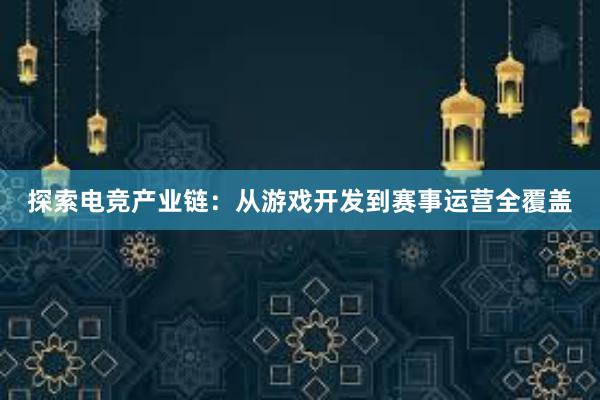 探索电竞产业链：从游戏开发到赛事运营全覆盖